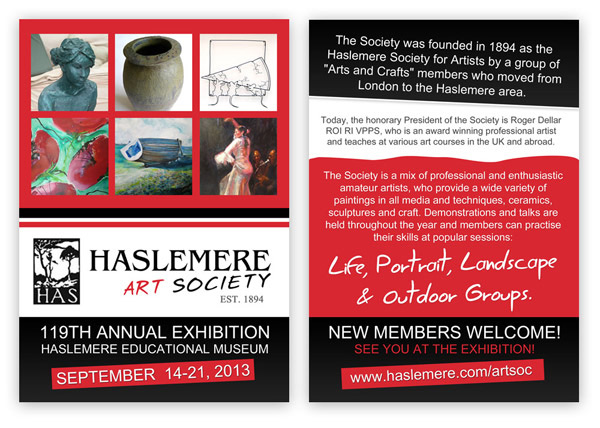 HAS

HASLEMERE
ART SOCIETY
EST. 1894

119TH ANNUAL EXHIBITION
HASLEMERE EDUCATIONAL MUSEUM
SEPTEMBER 14-21, 2013

The Society was founded in 1894 as the Haslemere Society for Artists by a group of "Arts and Crafts" members who moved from London to the Haslemere area.

Today, the honorary President of the Society is Roger Dellar ROI RI VPPS, who is an award winning professional artist and teaches at various art courses in the UK and abroad.

The Society is a mix of professional and enthusiastic amateur artists, who provide a wide variety of paintings in all media and techniques, ceramics, sculptures and craft. Demonstrations and talks are held throughout the year and members can practise their skills at popular sessions:

Life, Portrait, Landscape & Outdoor Groups.

NEW MEMBERS WELCOME!
SEE YOU AT THE EXHIBITION!
www.haslemere.com/artsoc